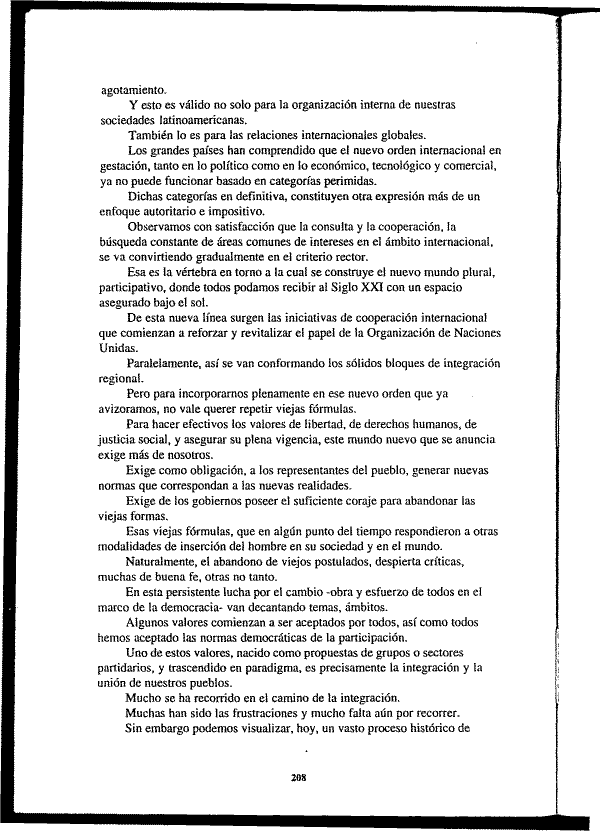 agotamiento.

Y esto es válido no solo para la organización interna de nuestras sociedades latinoamericanas.

También lo es para las relaciones internacionales globales.

Los grandes países han comprendido que el nuevo orden internacional en gestación, tanto en lo político como en lo económico, tecnológico y comercial, ya no puede funcionar basado en categorías perimidas.

Dichas categorías en definitiva, constituyen otra expresión más de un enfoque autoritario e impositivo.

Observamos con satisfacción que la consulta y la cooperación, la búsqueda constante de áreas comunes de intereses en el ámbito internacional, se va convirtiendo gradualmente en el criterio rector.

Esa es la vértebra en torno a la cual se construye el nuevo mundo plural, participativo, donde todos podamos recibir al Siglo XXI con un espacio asegurado bajo el sol.

De esta nueva línea surgen las iniciativas de cooperación internacional que comienzan a reforzar y revitalizar el papel de la Organización de Naciones Unidas.

Paralelamente, así se van conformando los sólidos bloques de integración regional.

Pero para incorporarnos plenamente en ese nuevo orden que ya avizoramos, no vale querer repetir viejas fórmulas.

Para hacer efectivos los valores de libertad, de derechos humanos, de justicia social, y asegurar su plena vigencia, este mundo nuevo que se anuncia exige más de nosotros.

Exige como obligación, a los representantes del pueblo, generar nuevas normas que correspondan a las nuevas realidades.

Exige de los gobiernos poseer el suficiente coraje para abandonar las viejas formas.

Esas viejas fórmulas, que en algún punto del tiempo respondieron a otras modalidades de inserción del hombre en su sociedad y en el mundo.

Naturalmente, el abandono de viejos postulados, despierta críticas, muchas de buena fe, otras no tanto.

En esta persistente lucha por el cambio -obra y esfuerzo de todos en el marco de la democracia- van decantando temas, ámbitos.

Algunos valores comienzan a ser aceptados por todos, así como todos hemos aceptado las normas democráticas de la participación.

Uno de estos valores, nacido como propuestas de grupos o sectores partidarios, y trascendido en paradigma, es precisamente la integración y la unión de nuestros pueblos.

Mucho se ha recorrido en el camino de la integración.

Muchas han sido las frustraciones y mucho falta aún por recorrer.

Sin embargo podemos visualizar, hoy, un vasto proceso histórico de

208